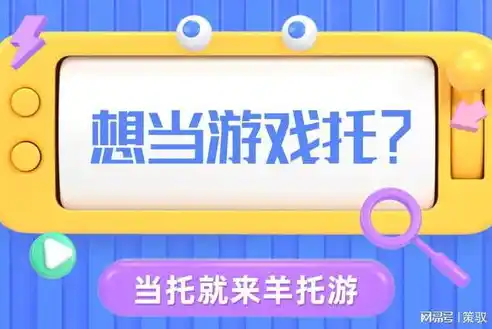 想当游戏托？

当托就来羊托游

网易号 | 策驭